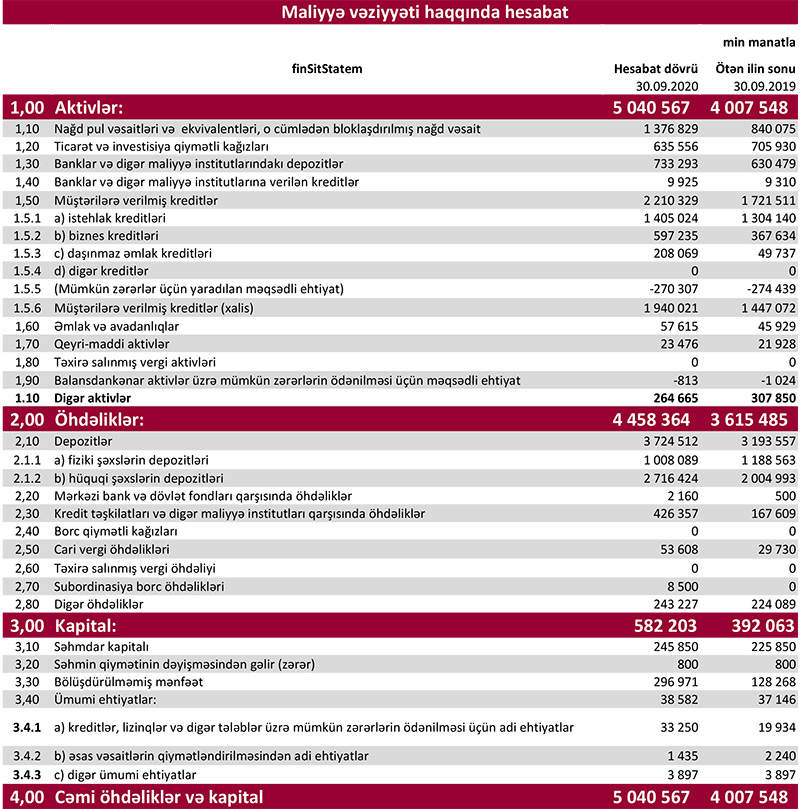 Maliyyə vəziyyəti haqqında hesabat

min manatla

| | finSitStatem | Hesabat dövrü 30.09.2020 | Ötən ilin sonu 30.09.2019 |
|---|---|---|---|
| 1,00 | Aktivlər: | 5 040 567 | 4 007 548 |
| 1,10 | Nağd pul vəsaitləri və ekvivalentləri, o cümlədən bloklaşdırılmış nağd vəsait | 1 376 829 | 840 075 |
| 1,20 | Ticarət və investisiya qiymətli kağızları | 635 556 | 705 930 |
| 1,30 | Banklar və digər maliyyə institutlarındakı depozitlər | 733 293 | 630 479 |
| 1,40 | Banklar və digər maliyyə institutlarına verilən kreditlər | 9 925 | 9 310 |
| 1,50 | Müştərilərə verilmiş kreditlər | 2 210 329 | 1 721 511 |
| 1.5.1 | a) istehlak kreditləri | 1 405 024 | 1 304 140 |
| 1.5.2 | b) biznes kreditləri | 597 235 | 367 634 |
| 1.5.3 | c) daşınmaz əmlak kreditləri | 208 069 | 49 737 |
| 1.5.4 | d) digər kreditlər | 0 | 0 |
| 1.5.5 | (Mümkün zərərlər üçün yaradılan məqsədli ehtiyat) | -270 307 | -274 439 |
| 1.5.6 | Müştərilərə verilmiş kreditlər (xalis) | 1 940 021 | 1 447 072 |
| 1,60 | Əmlak və avadanlıqlar | 57 615 | 45 929 |
| 1,70 | Qeyri-maddi aktivlər | 23 476 | 21 928 |
| 1,80 | Təxirə salınmış vergi aktivləri | 0 | 0 |
| 1,90 | Balansdankənar aktivlər üzrə mümkün zərərlərin ödənilməsi üçün məqsədli ehtiyat | -813 | -1 024 |
| 1.10 | Digər aktivlər | 264 665 | 307 850 |
| 2,00 | Öhdəliklər: | 4 458 364 | 3 615 485 |
| 2,10 | Depozitlər | 3 724 512 | 3 193 557 |
| 2.1.1 | a) fiziki şəxslərin depozitləri | 1 008 089 | 1 188 563 |
| 2.1.2 | b) hüquqi şəxslərin depozitləri | 2 716 424 | 2 004 993 |
| 2,20 | Mərkəzi bank və dövlət fondları qarşısında öhdəliklər | 2 160 | 500 |
| 2,30 | Kredit təşkilatları və digər maliyyə institutları qarşısında öhdəliklər | 426 357 | 167 609 |
| 2,40 | Borc qiymətli kağızları | 0 | 0 |
| 2,50 | Cari vergi öhdəlikləri | 53 608 | 29 730 |
| 2,60 | Təxirə salınmış vergi öhdəliyi | 0 | 0 |
| 2,70 | Subordinasiya borc öhdəlikləri | 8 500 | 0 |
| 2,80 | Digər öhdəliklər | 243 227 | 224 089 |
| 3,00 | Kapital: | 582 203 | 392 063 |
| 3,10 | Səhmdar kapitalı | 245 850 | 225 850 |
| 3,20 | Səhmin qiymətinin dəyişməsindən gəlir (zərər) | 800 | 800 |
| 3,30 | Bölüşdürülməmiş mənfəət | 296 971 | 128 268 |
| 3,40 | Ümumi ehtiyatlar: | 38 582 | 37 146 |
| 3.4.1 | a) kreditlər, lizinqlər və digər tələblər üzrə mümkün zərərlərin ödənilməsi üçün adi ehtiyatlar | 33 250 | 19 934 |
| 3.4.2 | b) əsas vəsaitlərin qiymətləndirilməsindən adi ehtiyatlar | 1 435 | 2 240 |
| 3.4.3 | c) digər ümumi ehtiyatlar | 3 897 | 3 897 |
| 4,00 | Cəmi öhdəliklər və kapital | 5 040 567 | 4 007 548 |